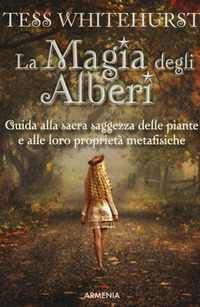 TESS WHITEHURST

La Magia degli Alberi

Guida alla sacra saggezza delle piante e alle loro proprietà metafisiche

ARMENIA